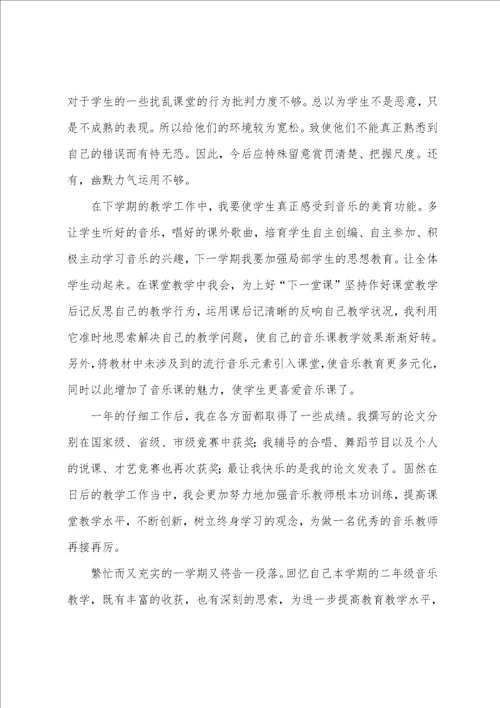 对于学生的一些扰乱课堂的行为批判力度不够。总以为学生不是恶意，只是不成熟的表现。所以给他们的环境较为宽松。致使他们不能真正熟悉到自己的错误而有恃无恐。因此，今后应特殊留意赏罚清楚、把握尺度。还有，幽默力气运用不够。

在下学期的教学工作中，我要使学生真正感受到音乐的美育功能。多让学生听好的音乐，唱好的课外歌曲，培育学生自主创编、自主参加、积极主动学习音乐的兴趣，下一学期我要加强局部学生的思想教育。让全体学生动起来。在课堂教学中我会，为上好“下一堂课”坚持作好课堂教学后记反思自己的教学行为，运用课后记清晰的反响自己教学状况，我利用它准时地思索解决自己的教学问题，使自己的音乐课教学效果渐渐好转。另外，将教材中未涉及到的流行音乐元素引入课堂，使音乐教育更多元化，同时以此增加了音乐课的魅力，使学生更喜爱音乐课了。

一年的仔细工作后，我在各方面都取得了一些成绩。我撰写的论文分别在国家级、省级、市级竞赛中获奖；我辅导的合唱、舞蹈节目以及个人的说课、才艺竞赛也再次获奖；最让我快乐的是我的论文发表了。固然在日后的教学工作当中，我会更加努力地加强音乐教师根本功训练，提高课堂教学水平，不断创新，树立终身学习的观念，为做一名优秀的音乐教师再接再厉。

繁忙而又充实的一学期又将告一段落。回忆自己本学期的二年级音乐教学，既有丰富的收获，也有深刻的思索，为进一步提高教育教学水平，